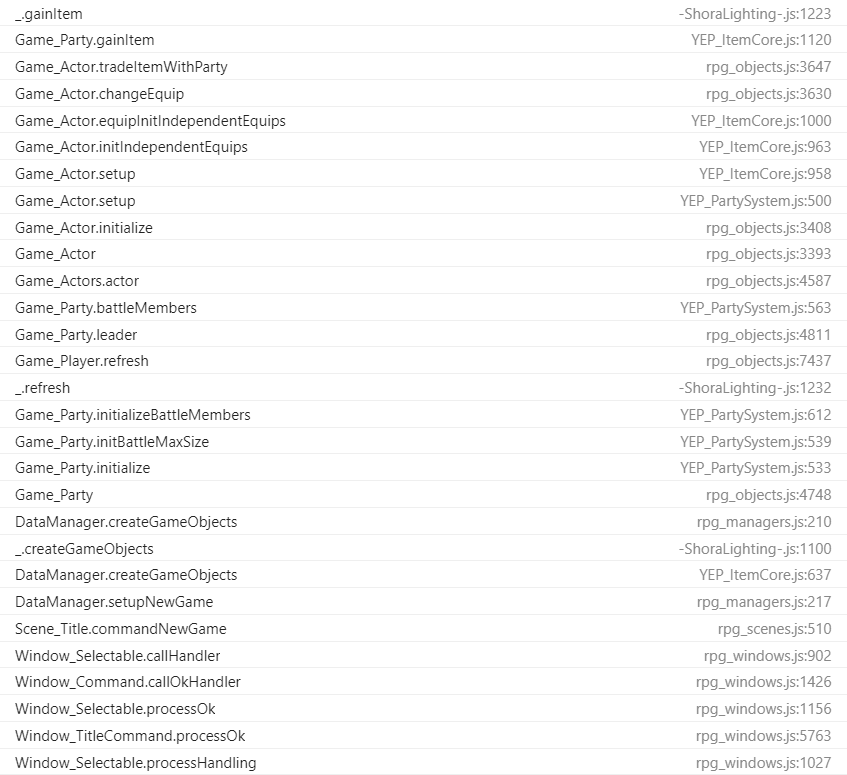 | | |
|---|---|
| _.gainItem | -ShoraLighting-.js:1223 |
| Game_Party.gainItem | YEP_ItemCore.js:1120 |
| Game_Actor.tradeItemWithParty | rpg_objects.js:3647 |
| Game_Actor.changeEquip | rpg_objects.js:3630 |
| Game_Actor.equipInitIndependentEquips | YEP_ItemCore.js:1000 |
| Game_Actor.initIndependentEquips | YEP_ItemCore.js:963 |
| Game_Actor.setup | YEP_ItemCore.js:958 |
| Game_Actor.setup | YEP_PartySystem.js:500 |
| Game_Actor.initialize | rpg_objects.js:3408 |
| Game_Actor | rpg_objects.js:3393 |
| Game_Actors.actor | rpg_objects.js:4587 |
| Game_Party.battleMembers | YEP_PartySystem.js:563 |
| Game_Party.leader | rpg_objects.js:4811 |
| Game_Player.refresh | rpg_objects.js:7437 |
| _.refresh | -ShoraLighting-.js:1232 |
| Game_Party.initializeBattleMembers | YEP_PartySystem.js:612 |
| Game_Party.initBattleMaxSize | YEP_PartySystem.js:539 |
| Game_Party.initialize | YEP_PartySystem.js:533 |
| Game_Party | rpg_objects.js:4748 |
| DataManager.createGameObjects | rpg_managers.js:210 |
| _.createGameObjects | -ShoraLighting-.js:1100 |
| DataManager.createGameObjects | YEP_ItemCore.js:637 |
| DataManager.setupNewGame | rpg_managers.js:217 |
| Scene_Title.commandNewGame | rpg_scenes.js:510 |
| Window_Selectable.callHandler | rpg_windows.js:902 |
| Window_Command.callOkHandler | rpg_windows.js:1426 |
| Window_Selectable.processOk | rpg_windows.js:1156 |
| Window_TitleCommand.processOk | rpg_windows.js:5763 |
| Window_Selectable.processHandling | rpg_windows.js:1027 |